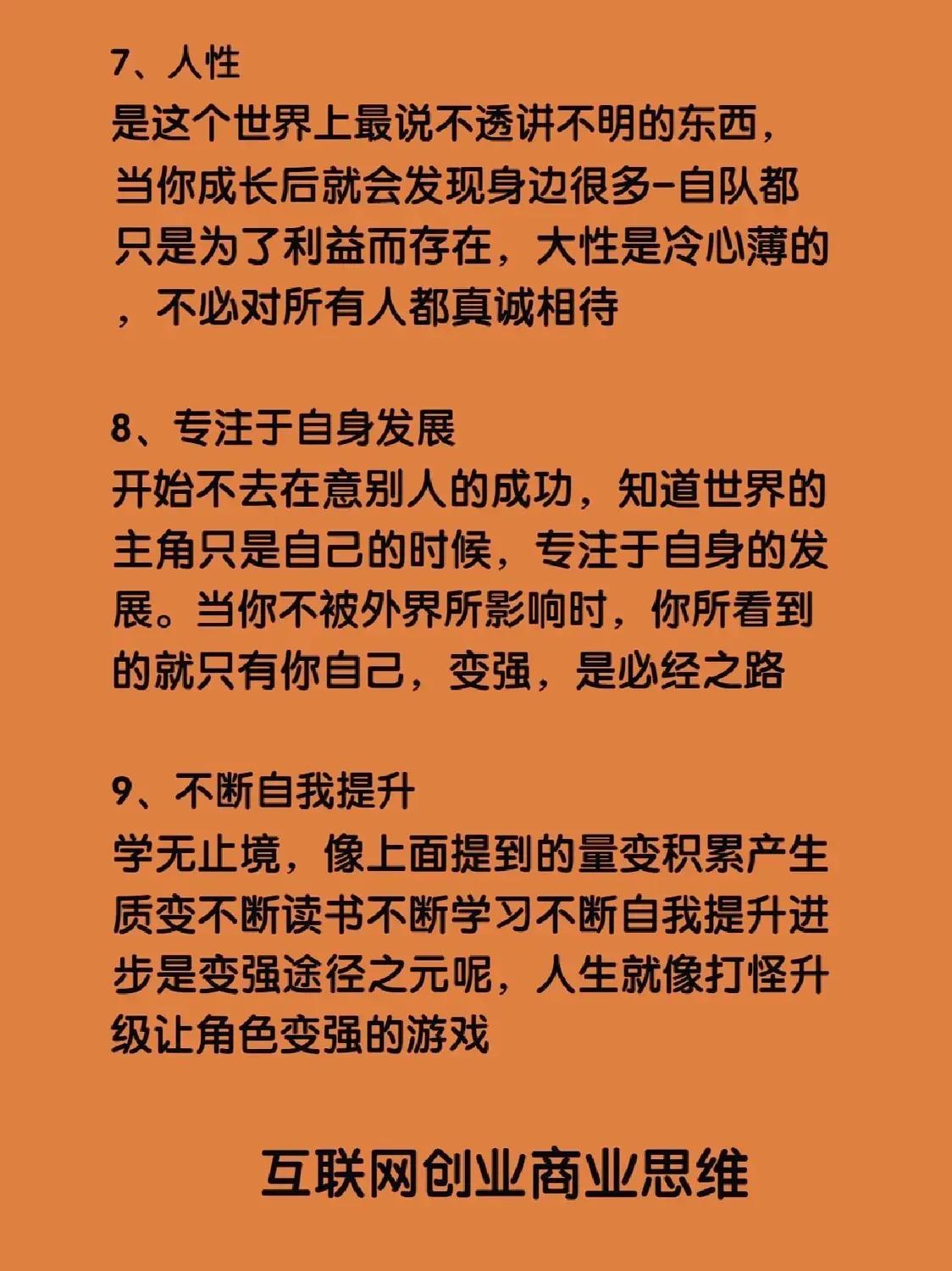 7、人性
是这个世界上最说不透讲不明的东西，当你成长后就会发现身边很多-自队都只是为了利益而存在，大性是冷心薄的，不必对所有人都真诚相待

8、专注于自身发展
开始不去在意别人的成功，知道世界的主角只是自己的时候，专注于自身的发展。当你不被外界所影响时，你所看到的就只有你自己，变强，是必经之路

9、不断自我提升
学无止境，像上面提到的量变积累产生质变不断读书不断学习不断自我提升进步是变强途径之元呢，人生就像打怪升级让角色变强的游戏

互联网创业商业思维